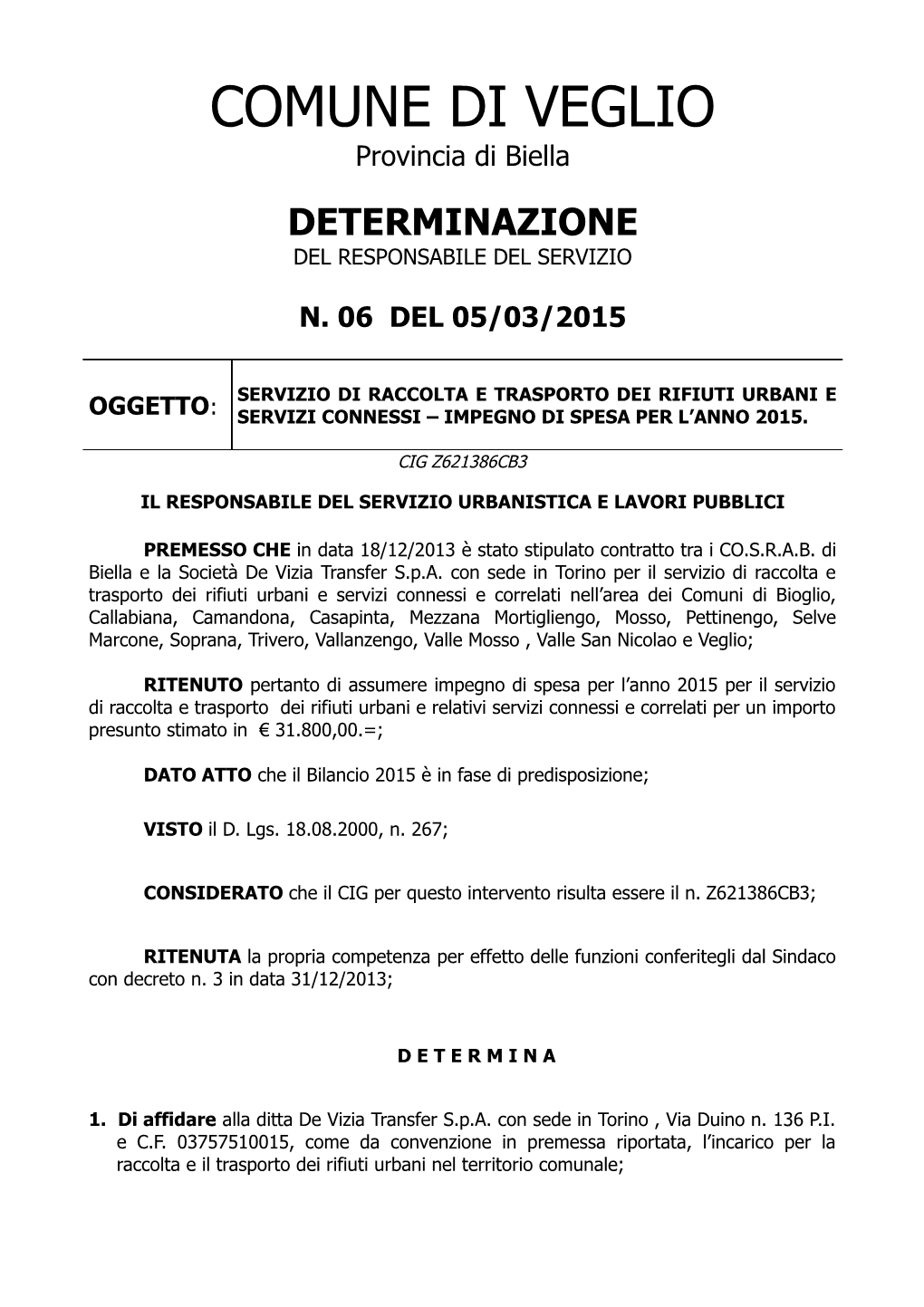 COMUNE DI VEGLIO
Provincia di Biella

DETERMINAZIONE
DEL RESPONSABILE DEL SERVIZIO

N. 06 DEL 05/03/2015

| OGGETTO: | SERVIZIO DI RACCOLTA E TRASPORTO DEI RIFIUTI URBANI E SERVIZI CONNESSI – IMPEGNO DI SPESA PER L'ANNO 2015. |
|---|---|

CIG Z621386CB3

IL RESPONSABILE DEL SERVIZIO URBANISTICA E LAVORI PUBBLICI

PREMESSO CHE in data 18/12/2013 è stato stipulato contratto tra i CO.S.R.A.B. di Biella e la Società De Vizia Transfer S.p.A. con sede in Torino per il servizio di raccolta e trasporto dei rifiuti urbani e servizi connessi e correlati nell'area dei Comuni di Bioglio, Callabiana, Camandona, Casapinta, Mezzana Mortigliengo, Mosso, Pettinengo, Selve Marcone, Soprana, Trivero, Vallanzengo, Valle Mosso , Valle San Nicolao e Veglio;

RITENUTO pertanto di assumere impegno di spesa per l'anno 2015 per il servizio di raccolta e trasporto dei rifiuti urbani e relativi servizi connessi e correlati per un importo presunto stimato in € 31.800,00.=;

DATO ATTO che il Bilancio 2015 è in fase di predisposizione;

VISTO il D. Lgs. 18.08.2000, n. 267;

CONSIDERATO che il CIG per questo intervento risulta essere il n. Z621386CB3;

RITENUTA la propria competenza per effetto delle funzioni conferitegli dal Sindaco con decreto n. 3 in data 31/12/2013;

D E T E R M I N A

1. Di affidare alla ditta De Vizia Transfer S.p.A. con sede in Torino , Via Duino n. 136 P.I. e C.F. 03757510015, come da convenzione in premessa riportata, l'incarico per la raccolta e il trasporto dei rifiuti urbani nel territorio comunale;